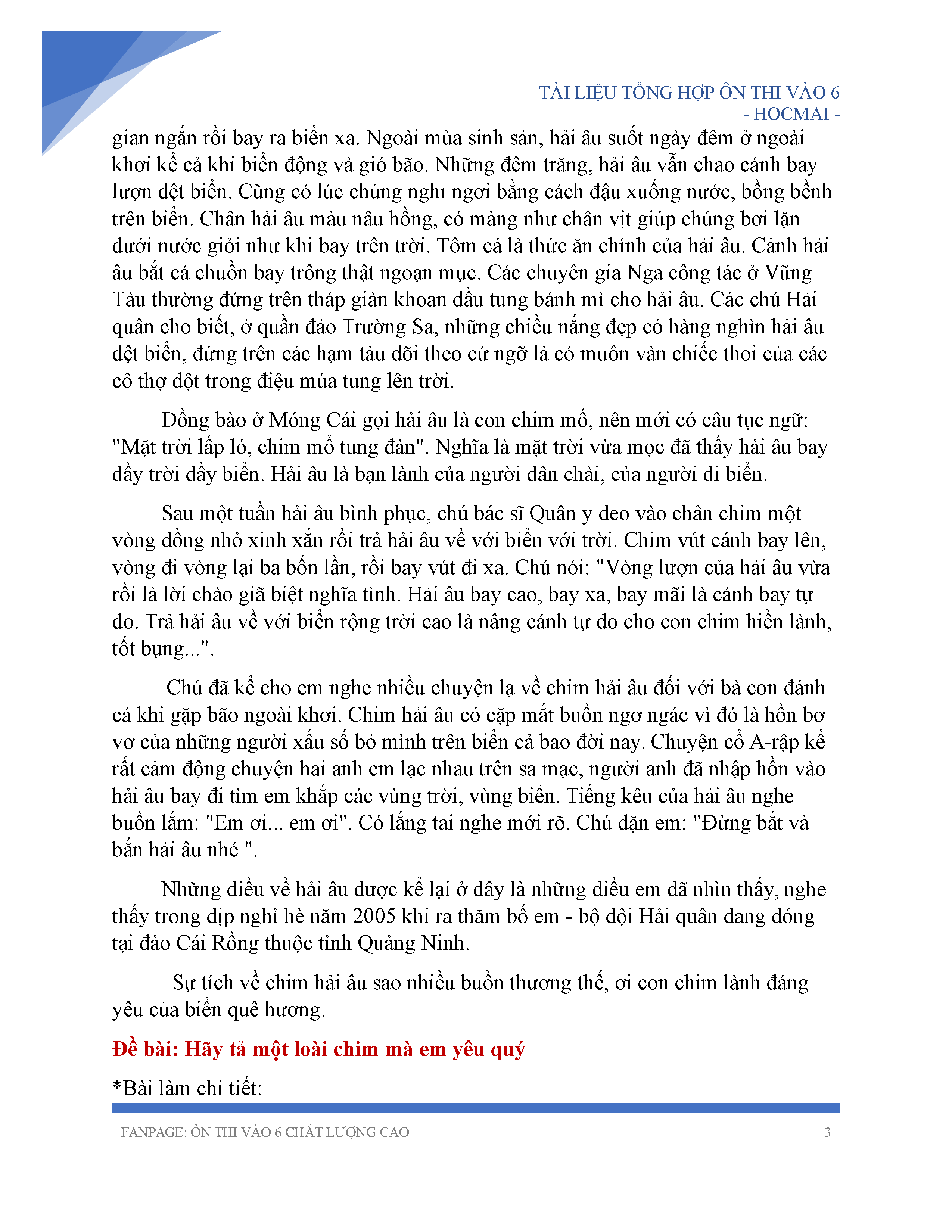 TÀI LIỆU TỔNG HỢP ÔN THI VÀO 6
- HOCMAI -

gian ngắn rồi bay ra biển xa. Ngoài mùa sinh sản, hải âu suốt ngày đêm ở ngoài khơi kể cả khi biển động và gió bão. Những đêm trăng, hải âu vẫn chao cánh bay lượn dệt biển. Cũng có lúc chúng nghỉ ngơi bằng cách đậu xuống nước, bồng bềnh trên biển. Chân hải âu màu nâu hồng, có màng như chân vịt giúp chúng bơi lặn dưới nước giỏi như khi bay trên trời. Tôm cá là thức ăn chính của hải âu. Cảnh hải âu bắt cá chuồn bay trông thật ngoạn mục. Các chuyên gia Nga công tác ở Vũng Tàu thường đứng trên tháp giàn khoan dầu tung bánh mì cho hải âu. Các chú Hải quân cho biết, ở quần đảo Trường Sa, những chiều nắng đẹp có hàng nghìn hải âu dệt biển, đứng trên các hạm tàu dõi theo cứ ngỡ là có muôn vàn chiếc thoi của các cô thợ dột trong điệu múa tung lên trời.

Đồng bào ở Móng Cái gọi hải âu là con chim mố, nên mới có câu tục ngữ: "Mặt trời lấp ló, chim mổ tung đàn". Nghĩa là mặt trời vừa mọc đã thấy hải âu bay đầy trời đầy biển. Hải âu là bạn lành của người dân chài, của người đi biển.

Sau một tuần hải âu bình phục, chú bác sĩ Quân y đeo vào chân chim một vòng đồng nhỏ xinh xắn rồi trả hải âu về với biển với trời. Chim vút cánh bay lên, vòng đi vòng lại ba bốn lần, rồi bay vút đi xa. Chú nói: "Vòng lượn của hải âu vừa rồi là lời chào giã biệt nghĩa tình. Hải âu bay cao, bay xa, bay mãi là cánh bay tự do. Trả hải âu về với biển rộng trời cao là nâng cánh tự do cho con chim hiền lành, tốt bụng...".

Chú đã kể cho em nghe nhiều chuyện lạ về chim hải âu đối với bà con đánh cá khi gặp bão ngoài khơi. Chim hải âu có cặp mắt buồn ngơ ngác vì đó là hồn bơ vơ của những người xấu số bỏ mình trên biển cả bao đời nay. Chuyện cổ A-rập kể rất cảm động chuyện hai anh em lạc nhau trên sa mạc, người anh đã nhập hồn vào hải âu bay đi tìm em khắp các vùng trời, vùng biển. Tiếng kêu của hải âu nghe buồn lắm: "Em ơi... em ơi". Có lắng tai nghe mới rõ. Chú dặn em: "Đừng bắt và bắn hải âu nhé ".

Những điều về hải âu được kể lại ở đây là những điều em đã nhìn thấy, nghe thấy trong dịp nghỉ hè năm 2005 khi ra thăm bố em - bộ đội Hải quân đang đóng tại đảo Cái Rồng thuộc tỉnh Quảng Ninh.

Sự tích về chim hải âu sao nhiều buồn thương thế, ơi con chim lành đáng yêu của biển quê hương.

Đề bài: Hãy tả một loài chim mà em yêu quý

*Bài làm chi tiết:

FANPAGE: ÔN THI VÀO 6 CHẤT LƯỢNG CAO 3